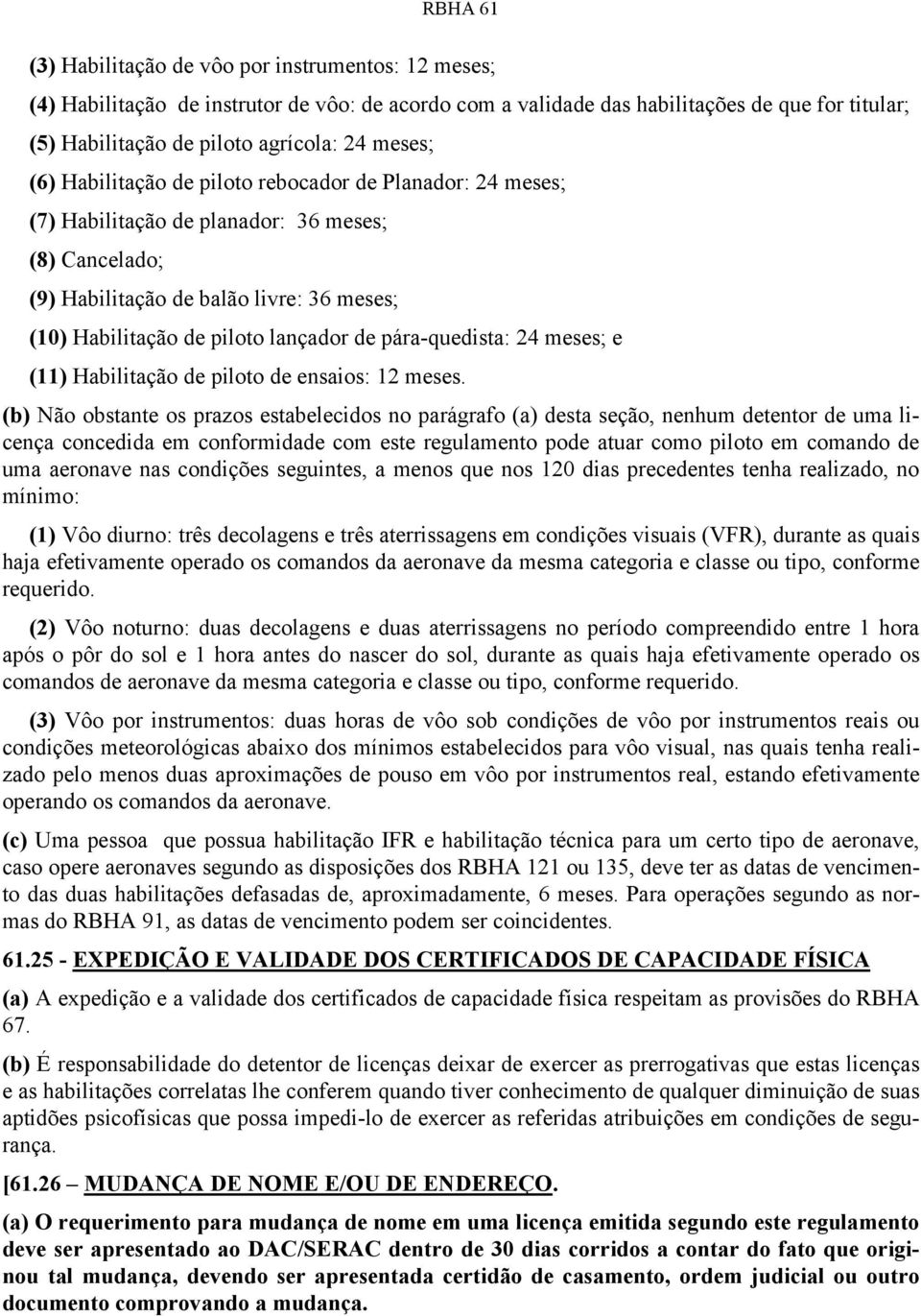 RBHA 61

(3) Habilitação de vôo por instrumentos: 12 meses;

(4) Habilitação de instrutor de vôo: de acordo com a validade das habilitações de que for titular;

(5) Habilitação de piloto agrícola: 24 meses;

(6) Habilitação de piloto rebocador de Planador: 24 meses;

(7) Habilitação de planador: 36 meses;

(8) Cancelado;

(9) Habilitação de balão livre: 36 meses;

(10) Habilitação de piloto lançador de pára-quedista: 24 meses; e

(11) Habilitação de piloto de ensaios: 12 meses.

(b) Não obstante os prazos estabelecidos no parágrafo (a) desta seção, nenhum detentor de uma licença concedida em conformidade com este regulamento pode atuar como piloto em comando de uma aeronave nas condições seguintes, a menos que nos 120 dias precedentes tenha realizado, no mínimo:

(1) Vôo diurno: três decolagens e três aterrissagens em condições visuais (VFR), durante as quais haja efetivamente operado os comandos da aeronave da mesma categoria e classe ou tipo, conforme requerido.

(2) Vôo noturno: duas decolagens e duas aterrissagens no período compreendido entre 1 hora após o pôr do sol e 1 hora antes do nascer do sol, durante as quais haja efetivamente operado os comandos de aeronave da mesma categoria e classe ou tipo, conforme requerido.

(3) Vôo por instrumentos: duas horas de vôo sob condições de vôo por instrumentos reais ou condições meteorológicas abaixo dos mínimos estabelecidos para vôo visual, nas quais tenha realizado pelo menos duas aproximações de pouso em vôo por instrumentos real, estando efetivamente operando os comandos da aeronave.

(c) Uma pessoa que possua habilitação IFR e habilitação técnica para um certo tipo de aeronave, caso opere aeronaves segundo as disposições dos RBHA 121 ou 135, deve ter as datas de vencimento das duas habilitações defasadas de, aproximadamente, 6 meses. Para operações segundo as normas do RBHA 91, as datas de vencimento podem ser coincidentes.

61.25 - EXPEDIÇÃO E VALIDADE DOS CERTIFICADOS DE CAPACIDADE FÍSICA

(a) A expedição e a validade dos certificados de capacidade física respeitam as provisões do RBHA 67.

(b) É responsabilidade do detentor de licenças deixar de exercer as prerrogativas que estas licenças e as habilitações correlatas lhe conferem quando tiver conhecimento de qualquer diminuição de suas aptidões psicofísicas que possa impedi-lo de exercer as referidas atribuições em condições de segurança.

[61.26 – MUDANÇA DE NOME E/OU DE ENDEREÇO.

(a) O requerimento para mudança de nome em uma licença emitida segundo este regulamento deve ser apresentado ao DAC/SERAC dentro de 30 dias corridos a contar do fato que originou tal mudança, devendo ser apresentada certidão de casamento, ordem judicial ou outro documento comprovando a mudança.